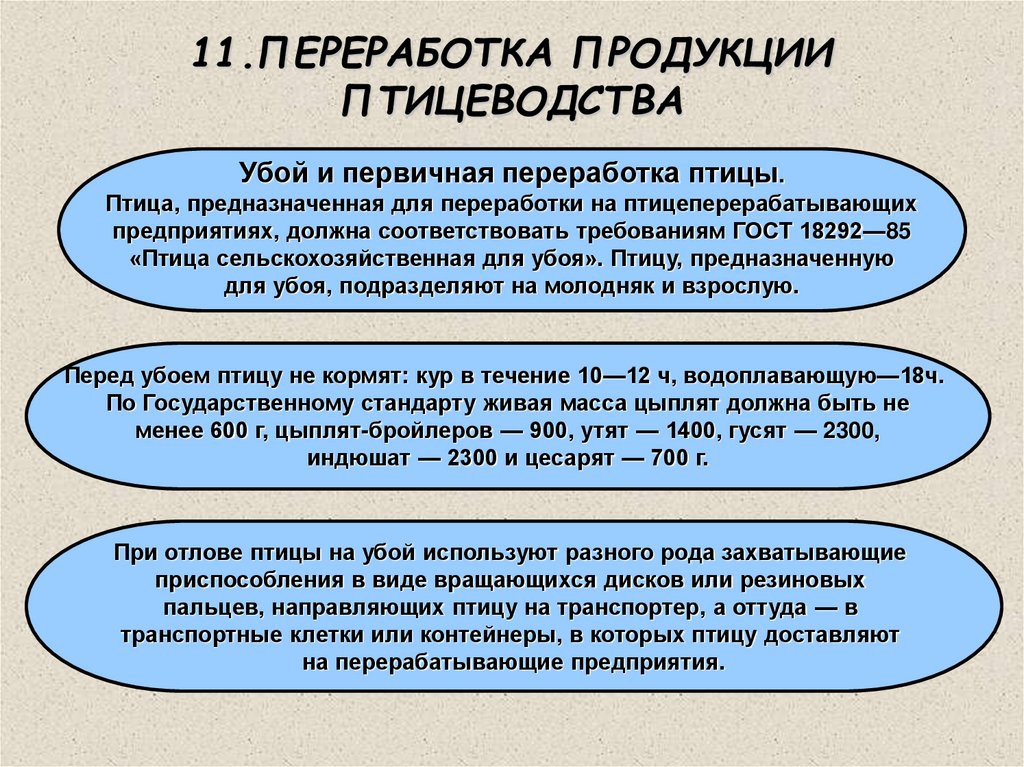 11.ПЕРЕРАБОТКА ПРОДУКЦИИ ПТИЦЕВОДСТВА

Убой и первичная переработка птицы.
Птица, предназначенная для переработки на птицеперерабатывающих предприятиях, должна соответствовать требованиям ГОСТ 18292—85 «Птица сельскохозяйственная для убоя». Птицу, предназначенную для убоя, подразделяют на молодняк и взрослую.

Перед убоем птицу не кормят: кур в течение 10—12 ч, водоплавающую—18ч. По Государственному стандарту живая масса цыплят должна быть не менее 600 г, цыплят-бройлеров — 900, утят — 1400, гусят — 2300, индюшат — 2300 и цесарят — 700 г.

При отлове птицы на убой используют разного рода захватывающие приспособления в виде вращающихся дисков или резиновых пальцев, направляющих птицу на транспортер, а оттуда — в транспортные клетки или контейнеры, в которых птицу доставляют на перерабатывающие предприятия.